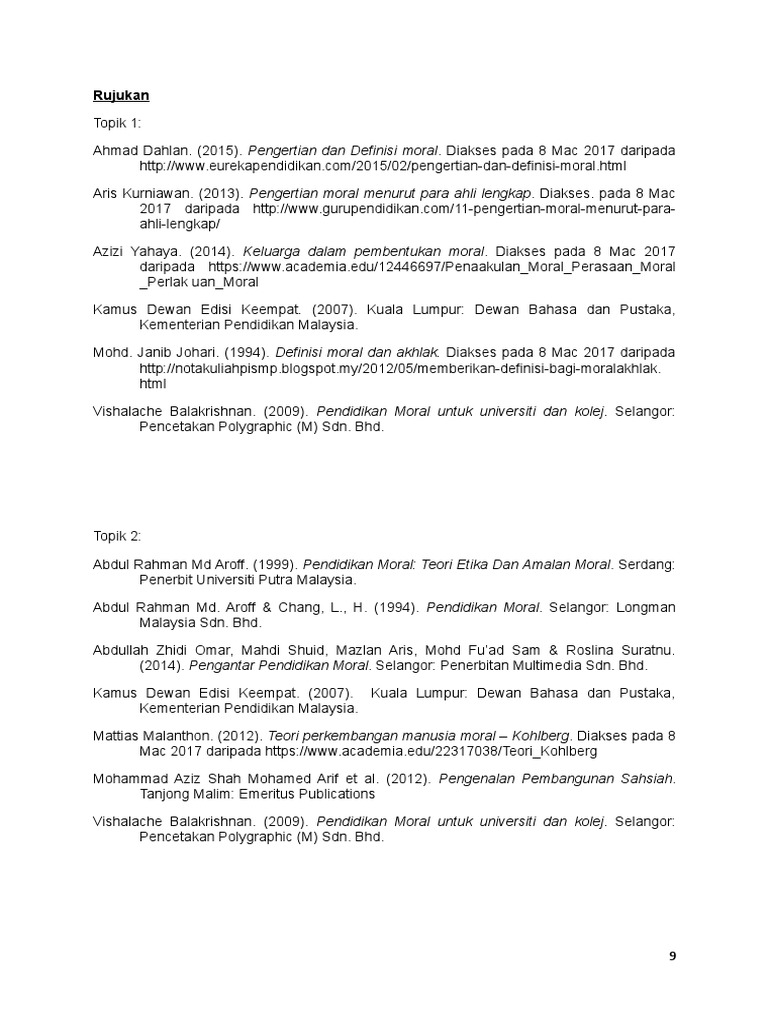 Rujukan

Topik 1:

Ahmad Dahlan. (2015). Pengertian dan Definisi moral. Diakses pada 8 Mac 2017 daripada http://www.eurekapendidikan.com/2015/02/pengertian-dan-definisi-moral.html

Aris Kurniawan. (2013). Pengertian moral menurut para ahli lengkap. Diakses. pada 8 Mac 2017 daripada http://www.gurupendidikan.com/11-pengertian-moral-menurut-para-ahli-lengkap/

Azizi Yahaya. (2014). Keluarga dalam pembentukan moral. Diakses pada 8 Mac 2017 daripada https://www.academia.edu/12446697/Penaakulan_Moral_Perasaan_Moral_Perlak uan_Moral

Kamus Dewan Edisi Keempat. (2007). Kuala Lumpur: Dewan Bahasa dan Pustaka, Kementerian Pendidikan Malaysia.

Mohd. Janib Johari. (1994). Definisi moral dan akhlak. Diakses pada 8 Mac 2017 daripada http://notakuliahpismp.blogspot.my/2012/05/memberikan-definisi-bagi-moralakhlak.html

Vishalache Balakrishnan. (2009). Pendidikan Moral untuk universiti dan kolej. Selangor: Pencetakan Polygraphic (M) Sdn. Bhd.

Topik 2:

Abdul Rahman Md Aroff. (1999). Pendidikan Moral: Teori Etika Dan Amalan Moral. Serdang: Penerbit Universiti Putra Malaysia.

Abdul Rahman Md. Aroff & Chang, L., H. (1994). Pendidikan Moral. Selangor: Longman Malaysia Sdn. Bhd.

Abdullah Zhidi Omar, Mahdi Shuid, Mazlan Aris, Mohd Fu'ad Sam & Roslina Suratnu. (2014). Pengantar Pendidikan Moral. Selangor: Penerbitan Multimedia Sdn. Bhd.

Kamus Dewan Edisi Keempat. (2007). Kuala Lumpur: Dewan Bahasa dan Pustaka, Kementerian Pendidikan Malaysia.

Mattias Malanthon. (2012). Teori perkembangan manusia moral – Kohlberg. Diakses pada 8 Mac 2017 daripada https://www.academia.edu/22317038/Teori_Kohlberg

Mohammad Aziz Shah Mohamed Arif et al. (2012). Pengenalan Pembangunan Sahsiah. Tanjong Malim: Emeritus Publications

Vishalache Balakrishnan. (2009). Pendidikan Moral untuk universiti dan kolej. Selangor: Pencetakan Polygraphic (M) Sdn. Bhd.

9